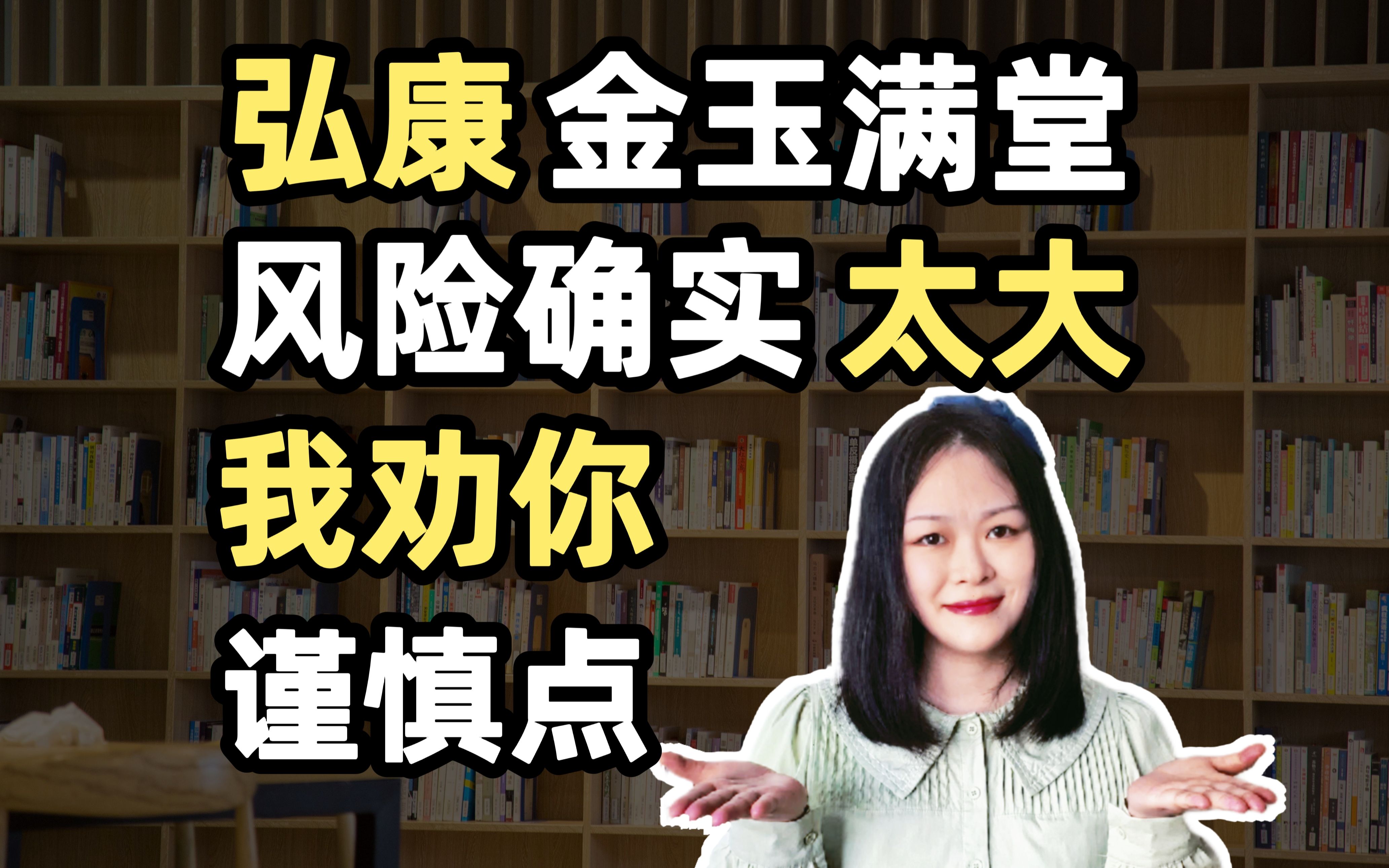 弘康 金玉满堂
风险确实 太大
我劝你
谨慎点